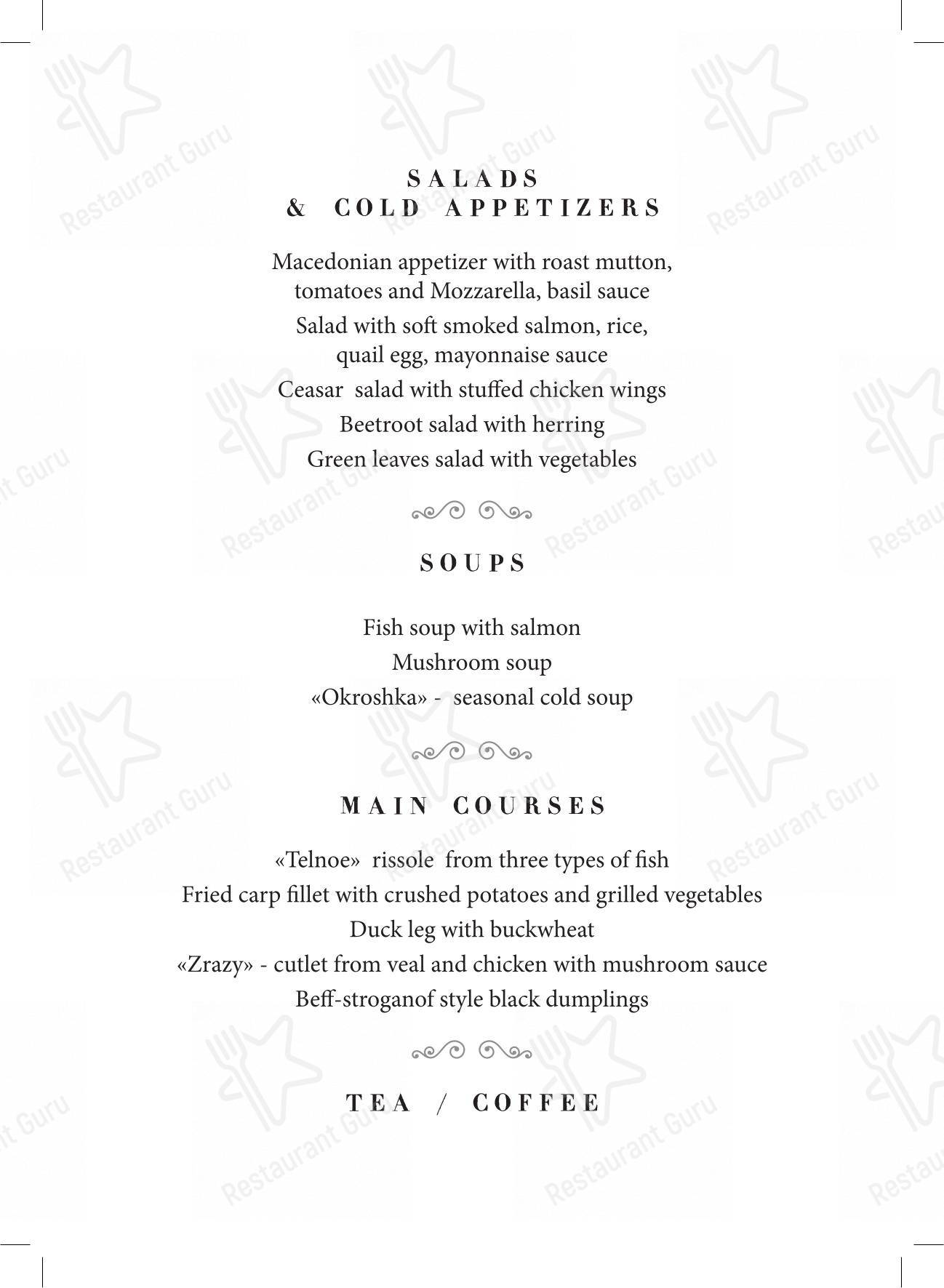 SALADS
& COLD APPETIZERS

Macedonian appetizer with roast mutton, tomatoes and Mozzarella, basil sauce
Salad with soft smoked salmon, rice, quail egg, mayonnaise sauce
Ceasar salad with stuffed chicken wings
Beetroot salad with herring
Green leaves salad with vegetables

SOUPS

Fish soup with salmon
Mushroom soup
«Okroshka» - seasonal cold soup

MAIN COURSES

«Telnoe» rissole from three types of fish
Fried carp fillet with crushed potatoes and grilled vegetables
Duck leg with buckwheat
«Zrazy» - cutlet from veal and chicken with mushroom sauce
Beff-stroganof style black dumplings

TEA / COFFEE

Restaurant Guru